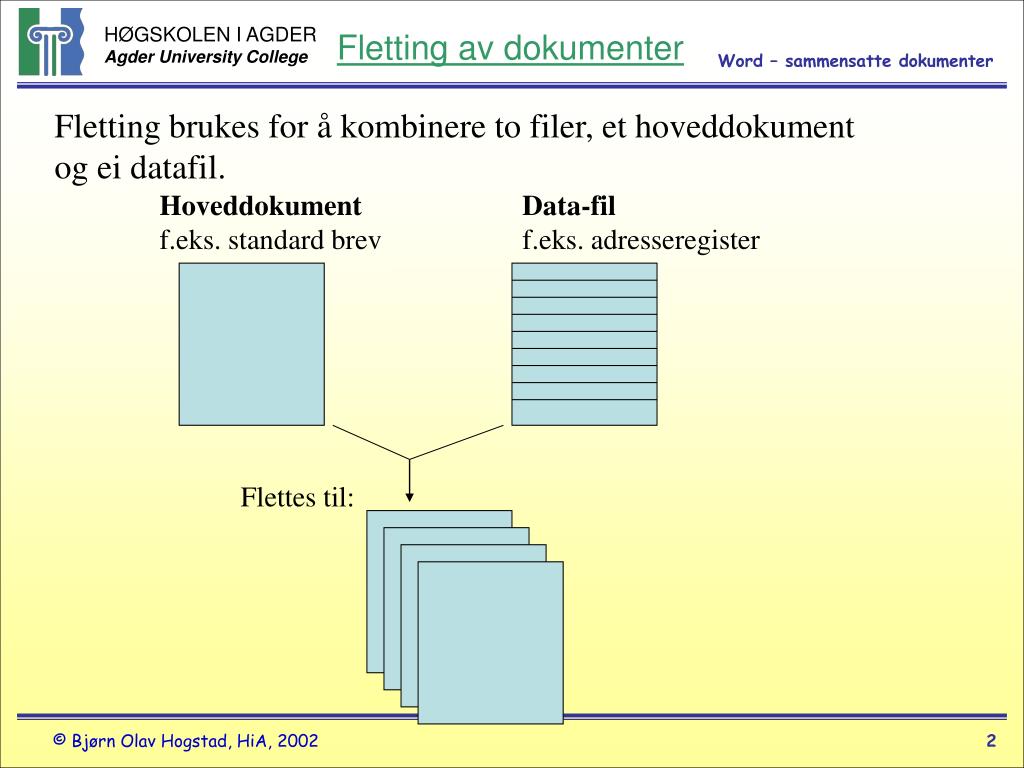 HØGSKOLEN I AGDER
Agder University College

Fletting av dokumenter

Word – sammensatte dokumenter

Fletting brukes for å kombinere to filer, et hoveddokument og ei datafil.

Hoveddokument
f.eks. standard brev

Data-fil
f.eks. adresseregister

Flettes til:

© Bjørn Olav Hogstad, HiA, 2002

2